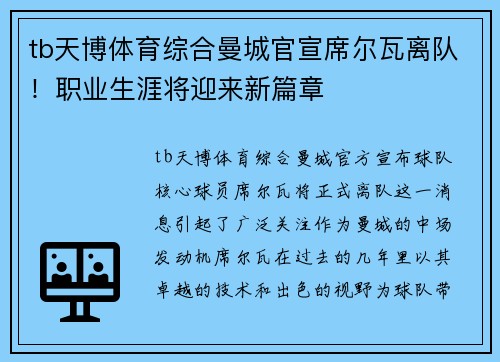 tb天博体育综合曼城官宣席尔瓦离队！职业生涯将迎来新篇章

tb天博体育综合曼城官方宣布球队核心球员席尔瓦将正式离队这一消息引起了广泛关注作为曼城的中场发动机席尔瓦在过去的几年里以其卓越的技术和出色的视野为球队带